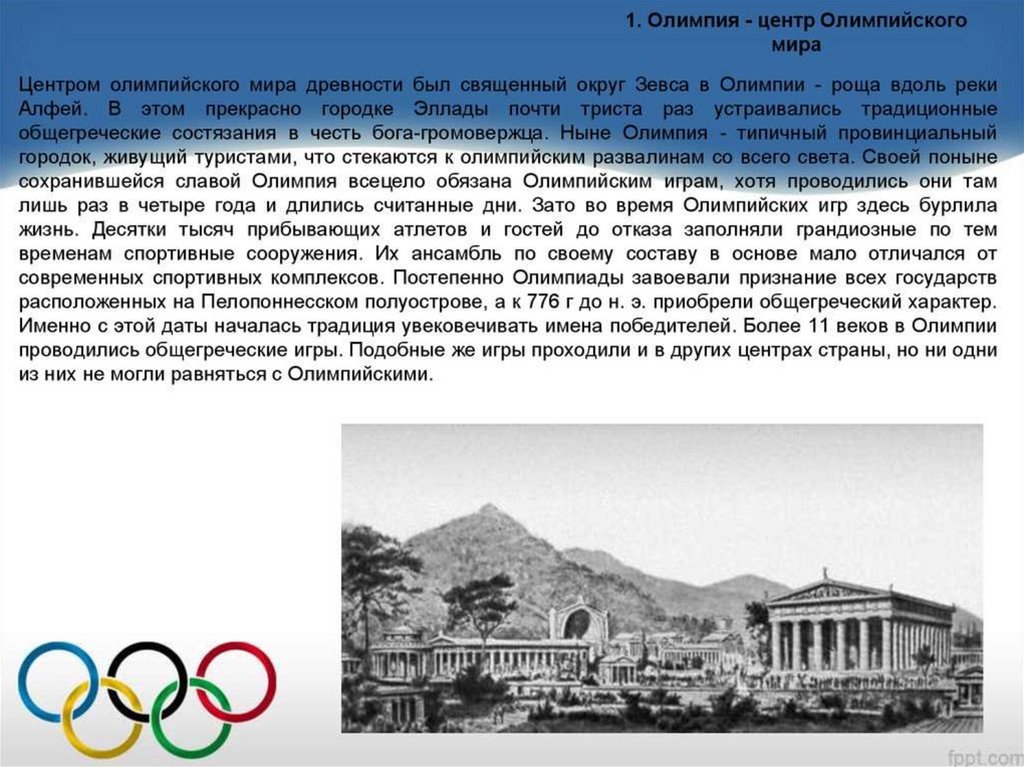 1. Олимпия - центр Олимпийского мира

Центром олимпийского мира древности был священный округ Зевса в Олимпии - роща вдоль реки Алфей. В этом прекрасно городке Эллады почти триста раз устраивались традиционные общегреческие состязания в честь бога-громовержца. Ныне Олимпия - типичный провинциальный городок, живущий туристами, что стекаются к олимпийским развалинам со всего света. Своей поныне сохранившейся славой Олимпия всецело обязана Олимпийским играм, хотя проводились они там лишь раз в четыре года и длились считанные дни. Зато во время Олимпийских игр здесь бурлила жизнь. Десятки тысяч прибывающих атлетов и гостей до отказа заполняли грандиозные по тем временам спортивные сооружения. Их ансамбль по своему составу в основе мало отличался от современных спортивных комплексов. Постепенно Олимпиады завоевали признание всех государств расположенных на Пелопоннесском полуострове, а к 776 г до н. э. приобрели общегреческий характер. Именно с этой даты началась традиция увековечивать имена победителей. Более 11 веков в Олимпии проводились общегреческие игры. Подобные же игры проходили и в других центрах страны, но ни одни из них не могли равняться с Олимпийскими.

fppt.com